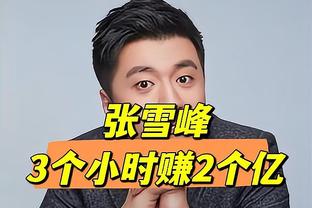 张雪峰
3个小时赚2个亿